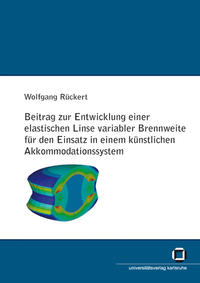 Wolfgang Rückert

Beitrag zur Entwicklung einer elastischen Linse variabler Brennweite für den Einsatz in einem künstlichen Akkommodationssystem

universitätsverlag karlsruhe